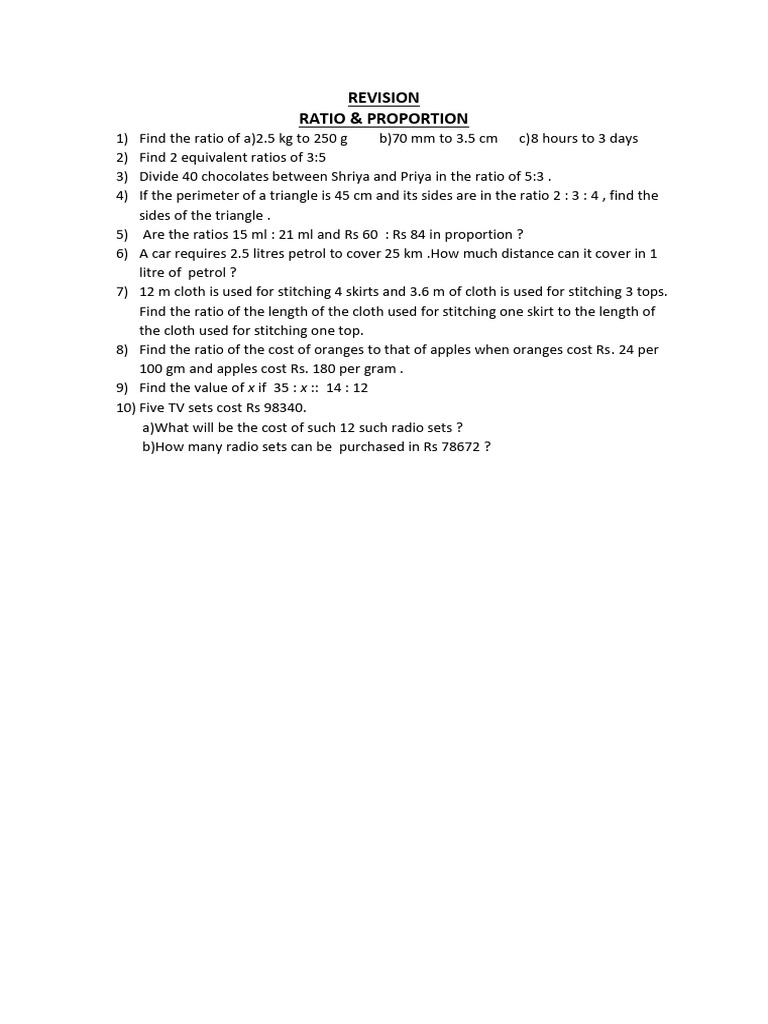 REVISION
RATIO & PROPORTION

1) Find the ratio of a)2.5 kg to 250 g  b)70 mm to 3.5 cm  c)8 hours to 3 days
2) Find 2 equivalent ratios of 3:5
3) Divide 40 chocolates between Shriya and Priya in the ratio of 5:3 .
4) If the perimeter of a triangle is 45 cm and its sides are in the ratio 2 : 3 : 4 , find the sides of the triangle .
5) Are the ratios 15 ml : 21 ml and Rs 60 : Rs 84 in proportion ?
6) A car requires 2.5 litres petrol to cover 25 km .How much distance can it cover in 1 litre of petrol ?
7) 12 m cloth is used for stitching 4 skirts and 3.6 m of cloth is used for stitching 3 tops. Find the ratio of the length of the cloth used for stitching one skirt to the length of the cloth used for stitching one top.
8) Find the ratio of the cost of oranges to that of apples when oranges cost Rs. 24 per 100 gm and apples cost Rs. 180 per gram .
9) Find the value of x if 35 : x :: 14 : 12
10) Five TV sets cost Rs 98340.
a)What will be the cost of such 12 such radio sets ?
b)How many radio sets can be purchased in Rs 78672 ?